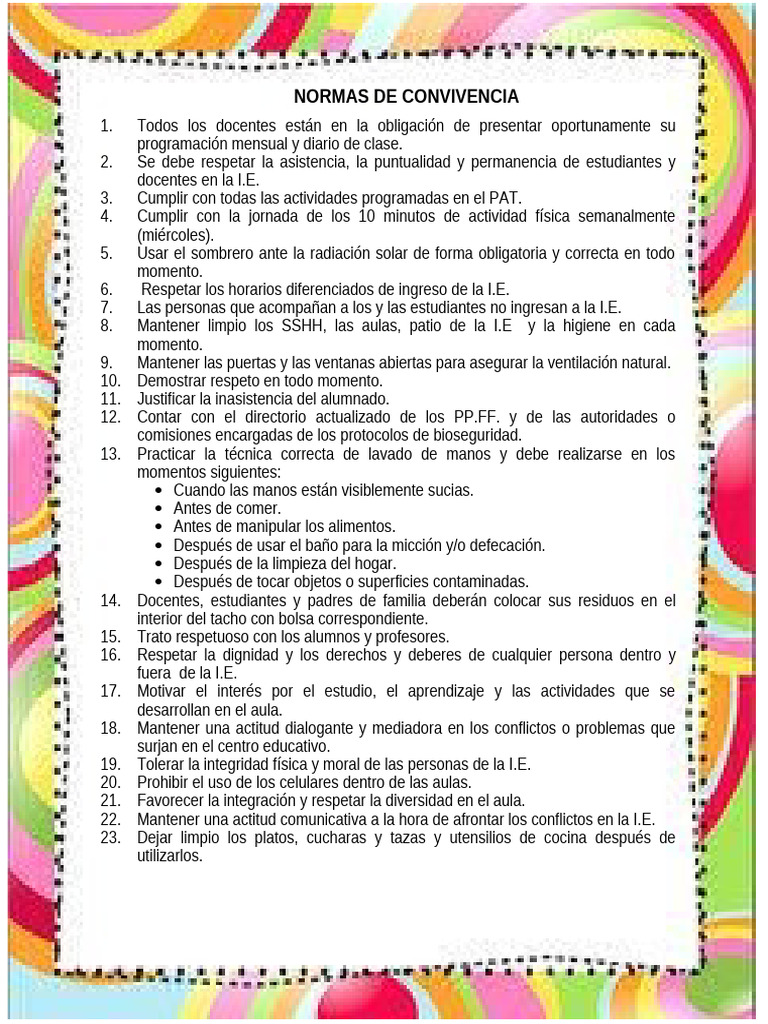 NORMAS DE CONVIVENCIA

1. Todos los docentes están en la obligación de presentar oportunamente su programación mensual y diario de clase.
2. Se debe respetar la asistencia, la puntualidad y permanencia de estudiantes y docentes en la I.E.
3. Cumplir con todas las actividades programadas en el PAT.
4. Cumplir con la jornada de los 10 minutos de actividad física semanalmente (miércoles).
5. Usar el sombrero ante la radiación solar de forma obligatoria y correcta en todo momento.
6. Respetar los horarios diferenciados de ingreso de la I.E.
7. Las personas que acompañan a los y las estudiantes no ingresan a la I.E.
8. Mantener limpio los SSHH, las aulas, patio de la I.E y la higiene en cada momento.
9. Mantener las puertas y las ventanas abiertas para asegurar la ventilación natural.
10. Demostrar respeto en todo momento.
11. Justificar la inasistencia del alumnado.
12. Contar con el directorio actualizado de los PP.FF. y de las autoridades o comisiones encargadas de los protocolos de bioseguridad.
13. Practicar la técnica correcta de lavado de manos y debe realizarse en los momentos siguientes:
• Cuando las manos están visiblemente sucias.
• Antes de comer.
• Antes de manipular los alimentos.
• Después de usar el baño para la micción y/o defecación.
• Después de la limpieza del hogar.
• Después de tocar objetos o superficies contaminadas.
14. Docentes, estudiantes y padres de familia deberán colocar sus residuos en el interior del tacho con bolsa correspondiente.
15. Trato respetuoso con los alumnos y profesores.
16. Respetar la dignidad y los derechos y deberes de cualquier persona dentro y fuera de la I.E.
17. Motivar el interés por el estudio, el aprendizaje y las actividades que se desarrollan en el aula.
18. Mantener una actitud dialogante y mediadora en los conflictos o problemas que surjan en el centro educativo.
19. Tolerar la integridad física y moral de las personas de la I.E.
20. Prohibir el uso de los celulares dentro de las aulas.
21. Favorecer la integración y respetar la diversidad en el aula.
22. Mantener una actitud comunicativa a la hora de afrontar los conflictos en la I.E.
23. Dejar limpio los platos, cucharas y tazas y utensilios de cocina después de utilizarlos.